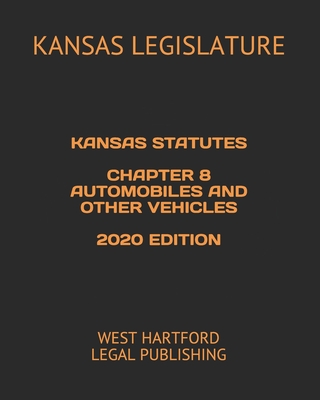 KANSAS LEGISLATURE

KANSAS STATUTES

CHAPTER 8
AUTOMOBILES AND OTHER VEHICLES

2020 EDITION

WEST HARTFORD
LEGAL PUBLISHING